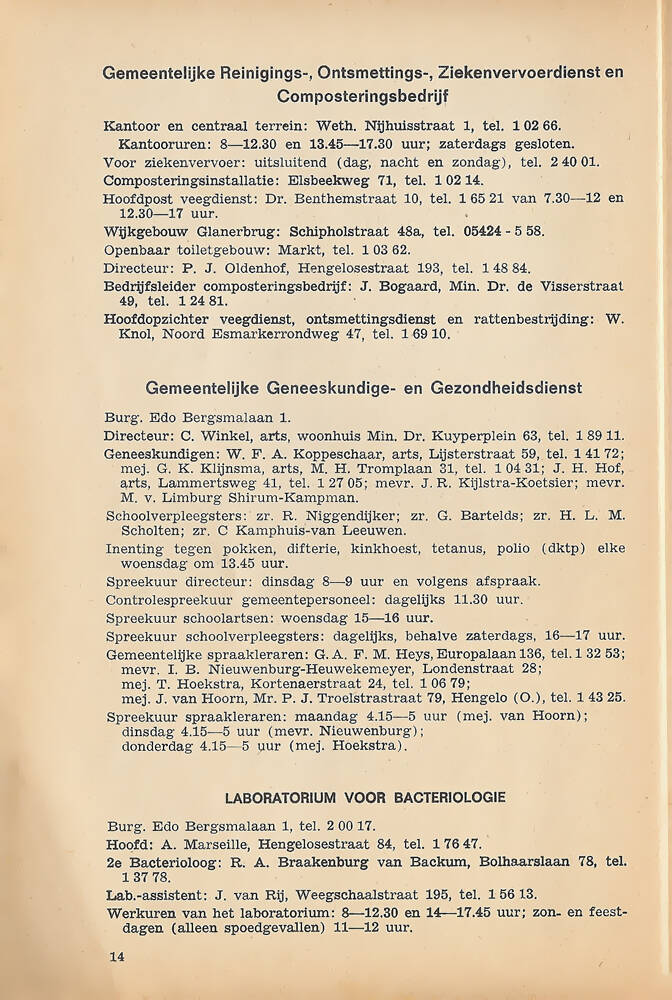 Gemeentelijke Reinigings-, Ontsmettings-, Ziekenvervoerdienst en Composteringsbedrijf

Kantoor en centraal terrein: Weth. Nijhuisstraat 1, tel. 1 02 66.
Kantooruren: 8—12.30 en 13.45—17.30 uur; zaterdags gesloten.
Voor ziekenvervoer: uitsluitend (dag, nacht en zondag), tel. 2 40 01.
Composteringsinstallatie: Elsbeekweg 71, tel. 1 02 14.
Hoofdpost veegdienst: Dr. Benthemstraat 10, tel. 1 65 21 van 7.30—12 en 12.30—17 uur.
Wijkgebouw Glanerbrug: Schipholstraat 48a, tel. 05424 - 5 58.
Openbaar toiletgebouw: Markt, tel. 1 03 62.
Directeur: P. J. Oldenhof, Hengelosestraat 193, tel. 1 48 84.
Bedrijfsleider composteringsbedrijf: J. Bogaard, Min. Dr. de Visserstraat 49, tel. 1 24 81.
Hoofdopzichter veegdienst, ontsmettingsdienst en rattenbestrijding: W. Knol, Noord Esmarkerrondweg 47, tel. 1 69 10.

Gemeentelijke Geneeskundige- en Gezondheidsdienst

Burg. Edo Bergsmalaan 1.
Directeur: C. Winkel, arts, woonhuis Min. Dr. Kuyperplein 63, tel. 1 89 11.
Geneeskundigen: W. F. A. Koppeschaar, arts, Lijsterstraat 59, tel. 1 41 72; mej. G. K. Klijnsma, arts, M. H. Tromplaan 31, tel. 1 04 31; J. H. Hof, arts, Lammertsweg 41, tel. 1 27 05; mevr. J. R. Kijlstra-Koetsier; mevr. M. v. Limburg Shirum-Kampman.
Schoolverpleegsters: zr. R. Niggendijker; zr. G. Bartelds; zr. H. L. M. Scholten; zr. C Kamphuis-van Leeuwen.
Inenting tegen pokken, difterie, kinkhoest, tetanus, polio (dktp) elke woensdag om 13.45 uur.
Spreekuur directeur: dinsdag 8—9 uur en volgens afspraak.
Controlespreekuur gemeentepersoneel: dagelijks 11.30 uur.
Spreekuur schoolartsen: woensdag 15—16 uur.
Spreekuur schoolverpleegsters: dagelijks, behalve zaterdags, 16—17 uur.
Gemeentelijke spraakleraren: G. A. F. M. Heys, Europalaan 136, tel. 1 32 53; mevr. I. B. Nieuwenburg-Heuwekemeyer, Londenstraat 28; mej. T. Hoekstra, Kortenaerstraat 24, tel. 1 06 79; mej. J. van Hoorn, Mr. P. J. Troelstrastraat 79, Hengelo (O.), tel. 1 43 25.
Spreekuur spraakleraren: maandag 4.15—5 uur (mej. van Hoorn); dinsdag 4.15—5 uur (mevr. Nieuwenburg); donderdag 4.15—5 uur (mej. Hoekstra).

LABORATORIUM VOOR BACTERIOLOGIE

Burg. Edo Bergsmalaan 1, tel. 2 00 17.
Hoofd: A. Marseille, Hengelosestraat 84, tel. 1 76 47.
2e Bacterioloog: R. A. Braakenburg van Backum, Bolhaarslaan 78, tel. 1 37 78.
Lab.-assistent: J. van Rij, Weegschaalstraat 195, tel. 1 56 13.
Werkuren van het laboratorium: 8—12.30 en 14—17.45 uur; zon- en feestdagen (alleen spoedgevallen) 11—12 uur.

14